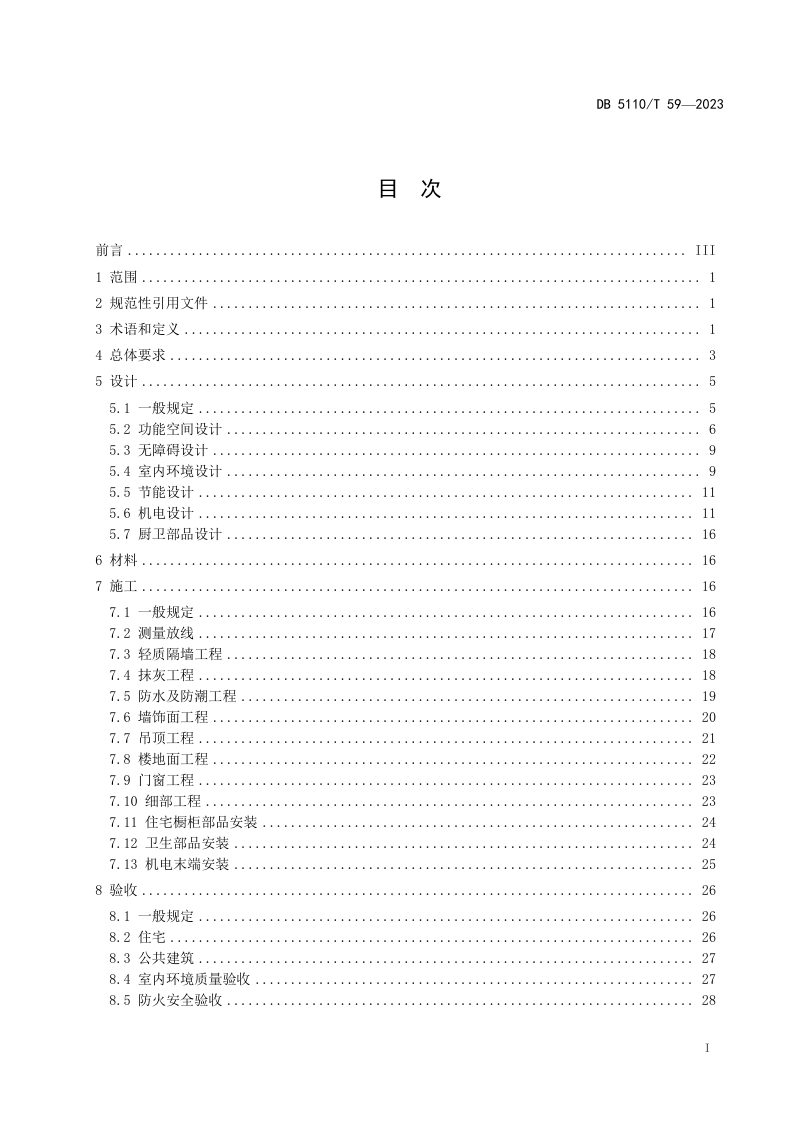 DB 5110/T 59—2023

目 次

前言 III
1 范围 1
2 规范性引用文件 1
3 术语和定义 1
4 总体要求 3
5 设计 5
5.1 一般规定 5
5.2 功能空间设计 6
5.3 无障碍设计 9
5.4 室内环境设计 9
5.5 节能设计 11
5.6 机电设计 11
5.7 厨卫部品设计 16
6 材料 16
7 施工 16
7.1 一般规定 16
7.2 测量放线 17
7.3 轻质隔墙工程 18
7.4 抹灰工程 18
7.5 防水及防潮工程 19
7.6 墙饰面工程 20
7.7 吊顶工程 21
7.8 楼地面工程 22
7.9 门窗工程 23
7.10 细部工程 23
7.11 住宅橱柜部品安装 24
7.12 卫生部品安装 24
7.13 机电末端安装 25
8 验收 26
8.1 一般规定 26
8.2 住宅 26
8.3 公共建筑 27
8.4 室内环境质量验收 27
8.5 防火安全验收 28

I